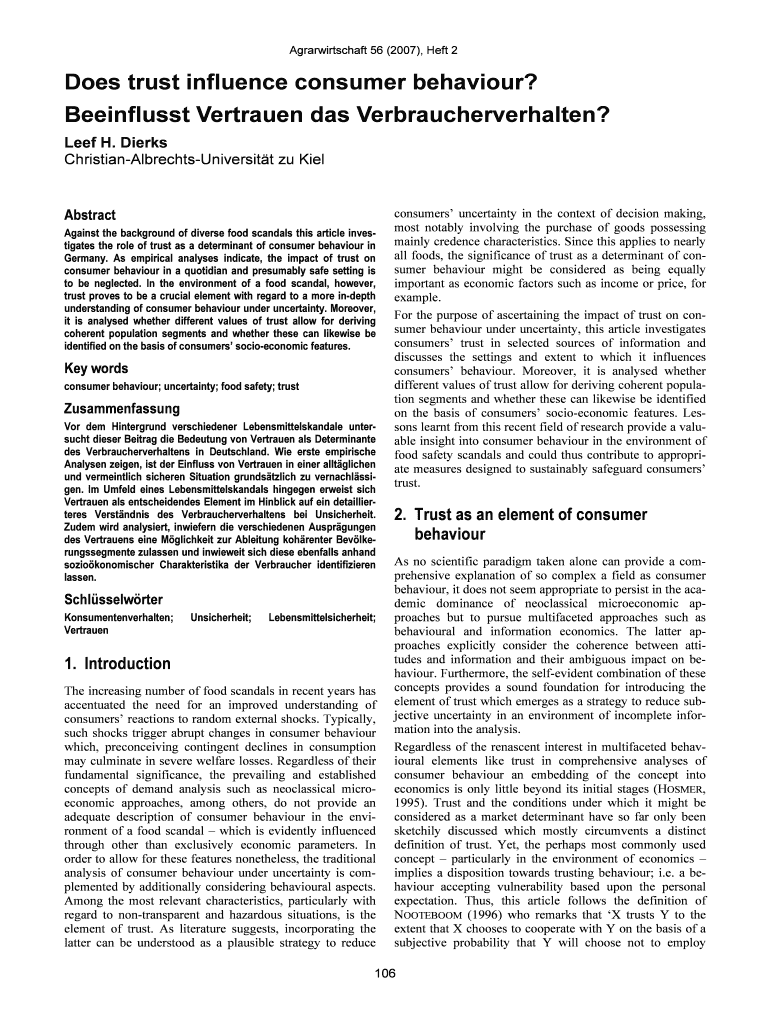 Agrarwirtschaft 56 (2007), Heft 2

Does trust influence consumer behaviour?
Beeinflusst Vertrauen das Verbraucherverhalten?

Leef H. Dierks
Christian-Albrechts-Universität zu Kiel

Abstract

Against the background of diverse food scandals this article investigates the role of trust as a determinant of consumer behaviour in Germany. As empirical analyses indicate, the impact of trust on consumer behaviour in a quotidian and presumably safe setting is to be neglected. In the environment of a food scandal, however, trust proves to be a crucial element with regard to a more in-depth understanding of consumer behaviour under uncertainty. Moreover, it is analysed whether different values of trust allow for deriving coherent population segments and whether these can likewise be identified on the basis of consumers' socio-economic features.

Key words

consumer behaviour; uncertainty; food safety; trust

Zusammenfassung

Vor dem Hintergrund verschiedener Lebensmittelskandale untersucht dieser Beitrag die Bedeutung von Vertrauen als Determinante des Verbraucherverhaltens in Deutschland. Wie erste empirische Analysen zeigen, ist der Einfluss von Vertrauen in einer alltäglichen und vermeintlich sicheren Situation grundsätzlich zu vernachlässigen. Im Umfeld eines Lebensmittelskandals hingegen erweist sich Vertrauen als entscheidendes Element im Hinblick auf ein detaillierteres Verständnis des Verbraucherverhaltens bei Unsicherheit. Zudem wird analysiert, inwiefern die verschiedenen Ausprägungen des Vertrauens eine Möglichkeit zur Ableitung kohärenter Bevölkerungssegmente zulassen und inwieweit sich diese ebenfalls anhand sozioökonomischer Charakteristika der Verbraucher identifizieren lassen.

Schlüsselwörter

Konsumentenverhalten; Unsicherheit; Lebensmittelsicherheit; Vertrauen

1. Introduction

The increasing number of food scandals in recent years has accentuated the need for an improved understanding of consumers' reactions to random external shocks. Typically, such shocks trigger abrupt changes in consumer behaviour which, preconceiving contingent declines in consumption may culminate in severe welfare losses. Regardless of their fundamental significance, the prevailing and established concepts of demand analysis such as neoclassical microeconomic approaches, among others, do not provide an adequate description of consumer behaviour in the environment of a food scandal – which is evidently influenced through other than exclusively economic parameters. In order to allow for these features nonetheless, the traditional analysis of consumer behaviour under uncertainty is complemented by additionally considering behavioural aspects. Among the most relevant characteristics, particularly with regard to non-transparent and hazardous situations, is the element of trust. As literature suggests, incorporating the latter can be understood as a plausible strategy to reduce consumers' uncertainty in the context of decision making, most notably involving the purchase of goods possessing mainly credence characteristics. Since this applies to nearly all foods, the significance of trust as a determinant of consumer behaviour might be considered as being equally important as economic factors such as income or price, for example.

For the purpose of ascertaining the impact of trust on consumer behaviour under uncertainty, this article investigates consumers' trust in selected sources of information and discusses the settings and extent to which it influences consumers' behaviour. Moreover, it is analysed whether different values of trust allow for deriving coherent population segments and whether these can likewise be identified on the basis of consumers' socio-economic features. Lessons learnt from this recent field of research provide a valuable insight into consumer behaviour in the environment of food safety scandals and could thus contribute to appropriate measures designed to sustainably safeguard consumers' trust.

2. Trust as an element of consumer behaviour

As no scientific paradigm taken alone can provide a comprehensive explanation of so complex a field as consumer behaviour, it does not seem appropriate to persist in the academic dominance of neoclassical microeconomic approaches but to pursue multifaceted approaches such as behavioural and information economics. The latter approaches explicitly consider the coherence between attitudes and information and their ambiguous impact on behaviour. Furthermore, the self-evident combination of these concepts provides a sound foundation for introducing the element of trust which emerges as a strategy to reduce subjective uncertainty in an environment of incomplete information into the analysis.

Regardless of the renascent interest in multifaceted behavioural elements like trust in comprehensive analyses of consumer behaviour an embedding of the concept into economics is only little beyond its initial stages (HOSMER, 1995). Trust and the conditions under which it might be considered as a market determinant have so far only been sketchily discussed which mostly circumvents a distinct definition of trust. Yet, the perhaps most commonly used concept – particularly in the environment of economics – implies a disposition towards trusting behaviour; i.e. a behaviour accepting vulnerability based upon the personal expectation. Thus, this article follows the definition of NOOTEBOOM (1996) who remarks that 'X trusts Y to the extent that X chooses to cooperate with Y on the basis of a subjective probability that Y will choose not to employ

106